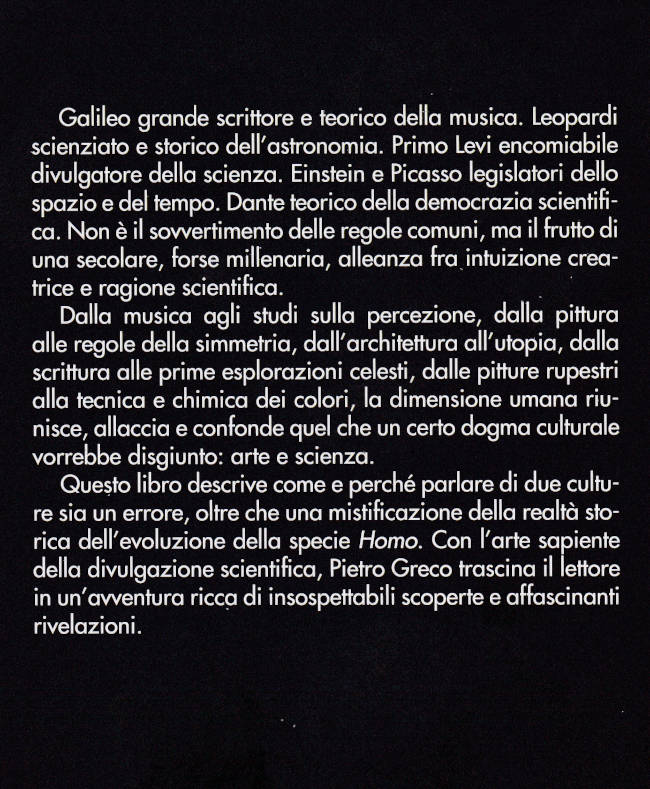 Galileo grande scrittore e teorico della musica. Leopardi scienziato e storico dell'astronomia. Primo Levi encomiabile divulgatore della scienza. Einstein e Picasso legislatori dello spazio e del tempo. Dante teorico della democrazia scientifica. Non è il sovvertimento delle regole comuni, ma il frutto di una secolare, forse millenaria, alleanza fra intuizione creatrice e ragione scientifica.

Dalla musica agli studi sulla percezione, dalla pittura alle regole della simmetria, dall'architettura all'utopia, dalla scrittura alle prime esplorazioni celesti, dalle pitture rupestri alla tecnica e chimica dei colori, la dimensione umana riunisce, allaccia e confonde quel che un certo dogma culturale vorrebbe disgiunto: arte e scienza.

Questo libro descrive come e perché parlare di due culture sia un errore, oltre che una mistificazione della realtà storica dell'evoluzione della specie Homo. Con l'arte sapiente della divulgazione scientifica, Pietro Greco trascina il lettore in un'avventura ricca di insospettabili scoperte e affascinanti rivelazioni.